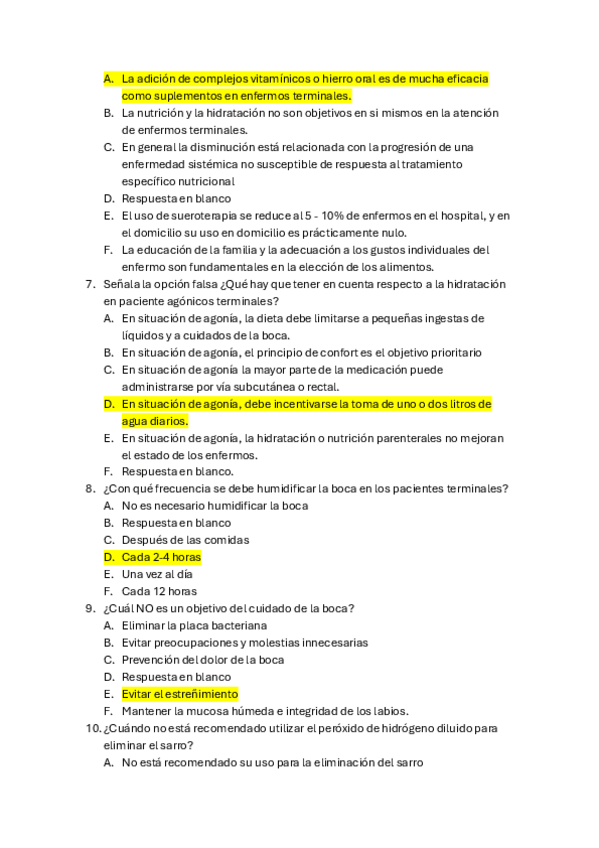 A. La adición de complejos vitamínicos o hierro oral es de mucha eficacia como suplementos en enfermos terminales.
B. La nutrición y la hidratación no son objetivos en si mismos en la atención de enfermos terminales.
C. En general la disminución está relacionada con la progresión de una enfermedad sistémica no susceptible de respuesta al tratamiento específico nutricional
D. Respuesta en blanco
E. El uso de sueroterapia se reduce al 5 - 10% de enfermos en el hospital, y en el domicilio su uso en domicilio es prácticamente nulo.
F. La educación de la familia y la adecuación a los gustos individuales del enfermo son fundamentales en la elección de los alimentos.
7. Señala la opción falsa ¿Qué hay que tener en cuenta respecto a la hidratación en paciente agónicos terminales?
A. En situación de agonía, la dieta debe limitarse a pequeñas ingestas de líquidos y a cuidados de la boca.
B. En situación de agonía, el principio de confort es el objetivo prioritario
C. En situación de agonía la mayor parte de la medicación puede administrarse por vía subcutánea o rectal.
D. En situación de agonía, debe incentivarse la toma de uno o dos litros de agua diarios.
E. En situación de agonía, la hidratación o nutrición parenterales no mejoran el estado de los enfermos.
F. Respuesta en blanco.
8. ¿Con qué frecuencia se debe humidificar la boca en los pacientes terminales?
A. No es necesario humidificar la boca
B. Respuesta en blanco
C. Después de las comidas
D. Cada 2-4 horas
E. Una vez al día
F. Cada 12 horas
9. ¿Cuál NO es un objetivo del cuidado de la boca?
A. Eliminar la placa bacteriana
B. Evitar preocupaciones y molestias innecesarias
C. Prevención del dolor de la boca
D. Respuesta en blanco
E. Evitar el estreñimiento
F. Mantener la mucosa húmeda e integridad de los labios.
10. ¿Cuándo no está recomendado utilizar el peróxido de hidrógeno diluido para eliminar el sarro?
A. No está recomendado su uso para la eliminación del sarro